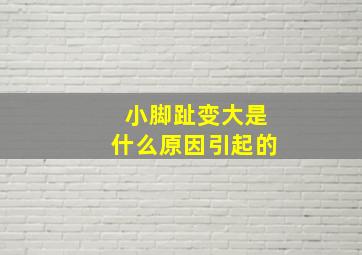 小脚趾变大是
什么原因引起的